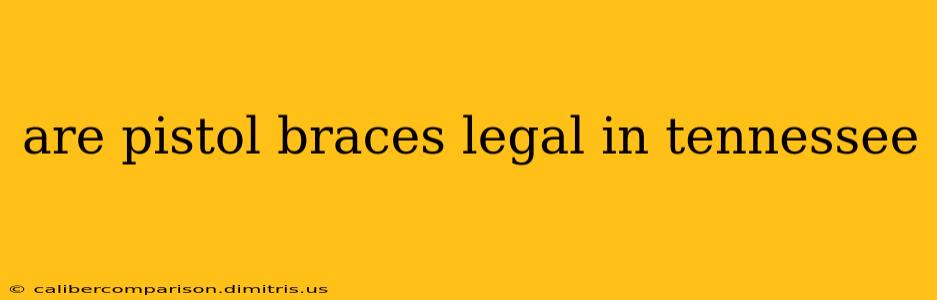 are pistol braces legal in tennessee

© calibercomparison.dimitris.us